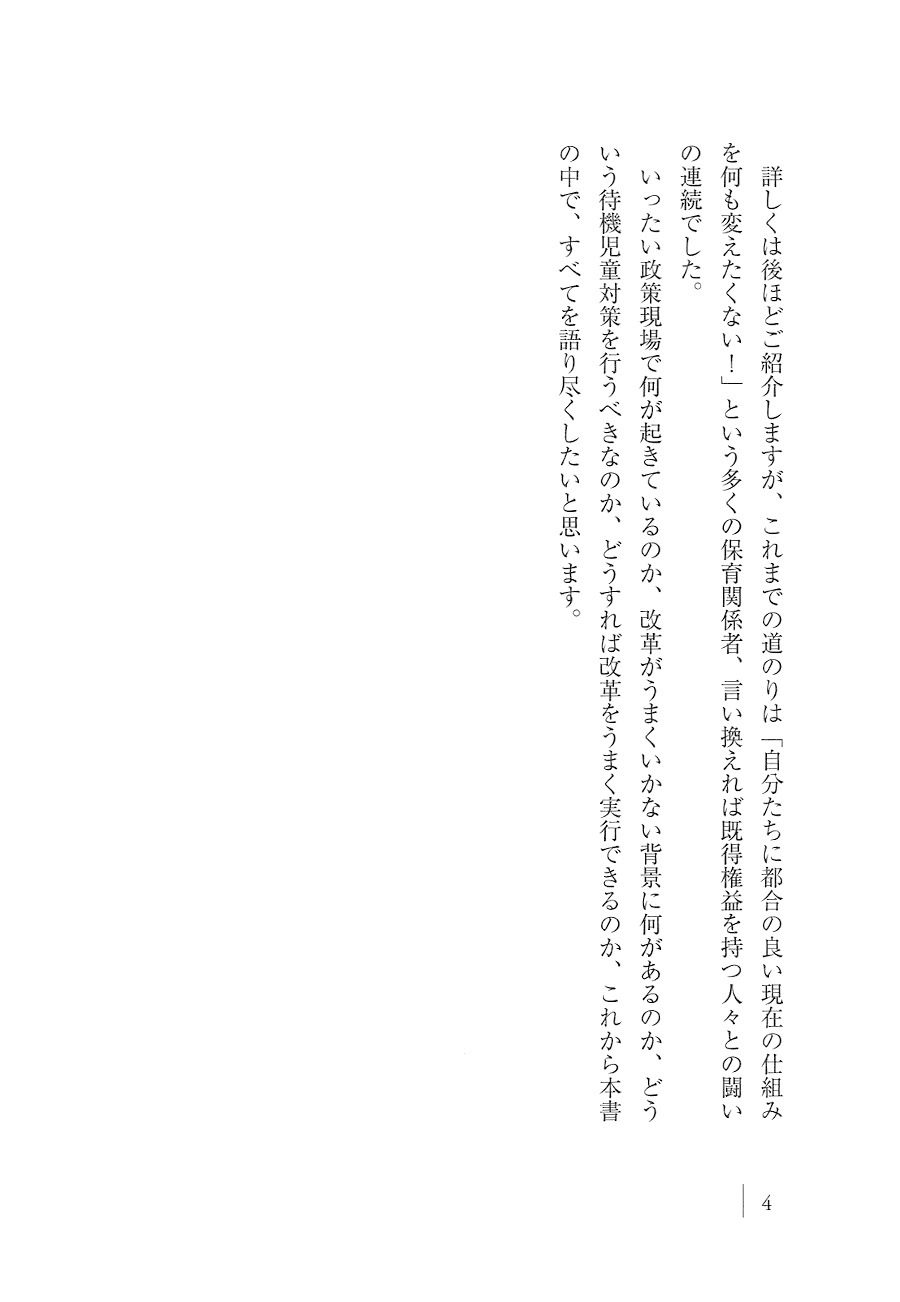 詳しくは後ほどご紹介しますが、これまでの道のりは「自分たちに都合の良い現在の仕組みを何も変えたくない！」という多くの保育関係者、言い換えれば既得権益を持つ人々との闘いの連続でした。

いったい政策現場で何が起きているのか、改革がうまくいかない背景に何があるのか、どういう待機児童対策を行うべきなのか、どうすれば改革をうまく実行できるのか、これから本書の中で、すべてを語り尽くしたいと思います。

4